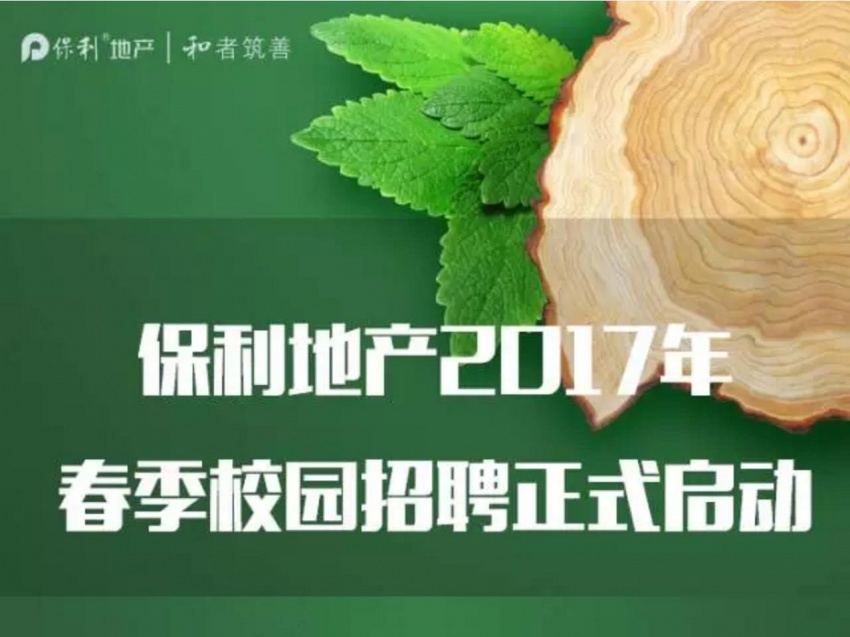 保利®地产 | 和者筑善

保利地产2017年
春季校园招聘正式启动